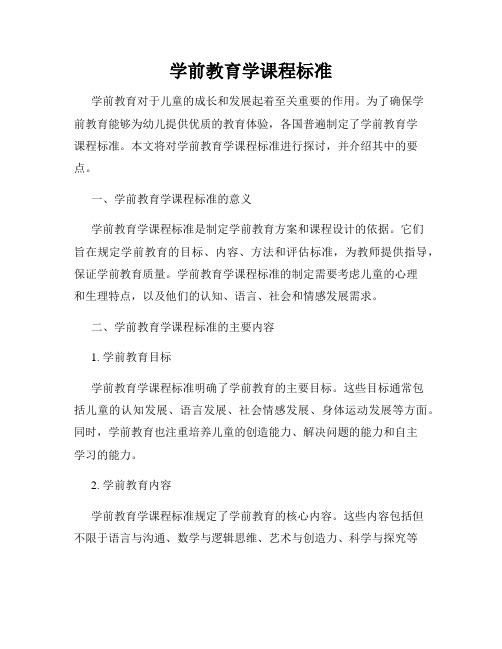 学前教育学课程标准

学前教育对于儿童的成长和发展起着至关重要的作用。为了确保学前教育能够为幼儿提供优质的教育体验，各国普遍制定了学前教育学课程标准。本文将对学前教育学课程标准进行探讨，并介绍其中的要点。

一、学前教育学课程标准的意义

学前教育学课程标准是制定学前教育方案和课程设计的依据。它们旨在规定学前教育的目标、内容、方法和评估标准，为教师提供指导，保证学前教育质量。学前教育学课程标准的制定需要考虑儿童的心理和生理特点，以及他们的认知、语言、社会和情感发展需求。

二、学前教育学课程标准的主要内容

1. 学前教育目标

学前教育学课程标准明确了学前教育的主要目标。这些目标通常包括儿童的认知发展、语言发展、社会情感发展、身体运动发展等方面。同时，学前教育也注重培养儿童的创造能力、解决问题的能力和自主学习的能力。

2. 学前教育内容

学前教育学课程标准规定了学前教育的核心内容。这些内容包括但不限于语言与沟通、数学与逻辑思维、艺术与创造力、科学与探究等